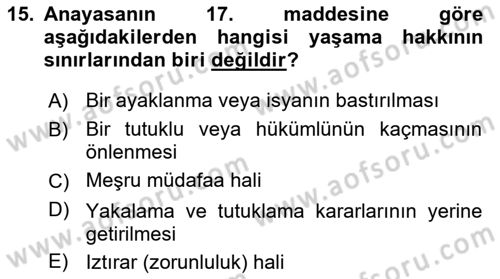 15. Anayasanın 17. maddesine göre aşağıdakilerden hangisi yaşama hakkının sınırlarından biri değildir?

A) Bir ayaklanma veya isyanın bastırılması
B) Bir tutuklu veya hükümlünün kaçmasının önlenmesi
C) Meşru müdafaa hali
D) Yakalama ve tutuklama kararlarının yerine getirilmesi
E) Iztırar (zorunluluk) hali

www.aofsoru.com